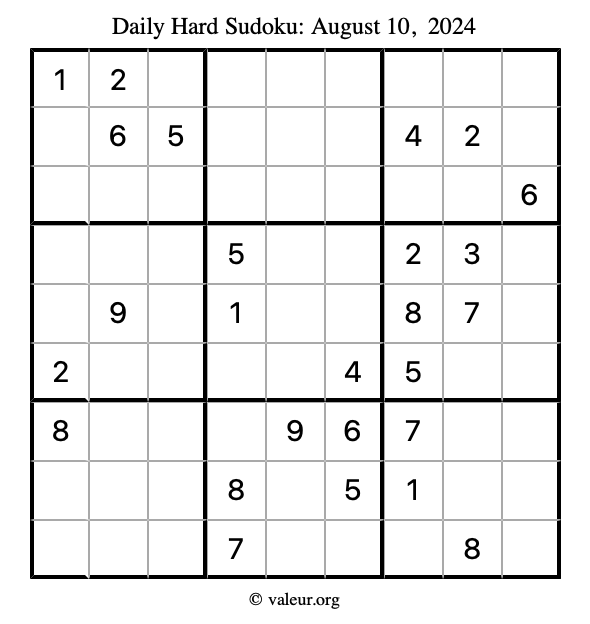 Daily Hard Sudoku: August 10, 2024

| | | | | | | | | |
|---|---|---|---|---|---|---|---|---|
| 1 | 2 | | | | | | | |
| | 6 | 5 | | | | 4 | 2 | |
| | | | | | | | | 6 |
| | | | 5 | | | 2 | 3 | |
| | 9 | | 1 | | | 8 | 7 | |
| 2 | | | | | 4 | 5 | | |
| 8 | | | | 9 | 6 | 7 | | |
| | | | 8 | | 5 | 1 | | |
| | | | 7 | | | | 8 | |

© valeur.org